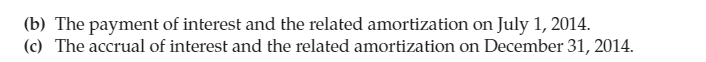 (b) The payment of interest and the related amortization on July 1, 2014.
(c) The accrual of interest and the related amortization on December 31, 2014.